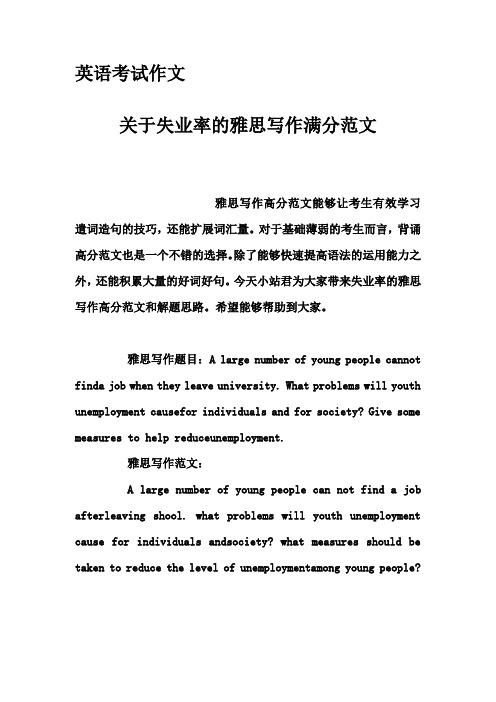 英语考试作文

关于失业率的雅思写作满分范文

雅思写作高分范文能够让考生有效学习遣词造句的技巧，还能扩展词汇量。对于基础薄弱的考生而言，背诵高分范文也是一个不错的选择。除了能够快速提高语法的运用能力之外，还能积累大量的好词好句。今天小站君为大家带来失业率的雅思写作高分范文和解题思路。希望能够帮助到大家。

雅思写作题目：A large number of young people cannot finda job when they leave university. What problems will youth unemployment causefor individuals and for society? Give some measures to help reduceunemployment.

雅思写作范文：

A large number of young people can not find a job afterleaving shool. what problems will youth unemployment cause for individuals andsociety? what measures should be taken to reduce the level of unemploymentamong young people?